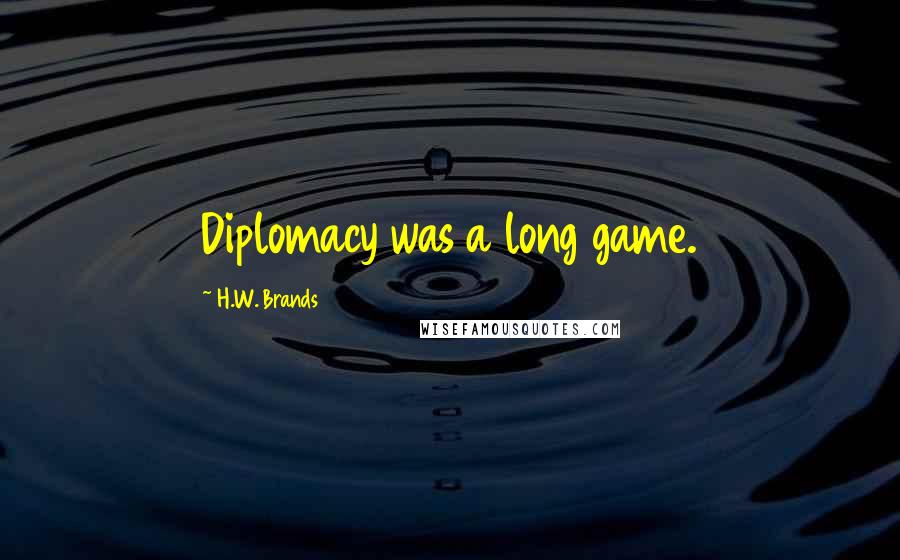 Diplomacy was a long game.

~ H.W. Brands

WISEFAMOUSQUOTES.COM